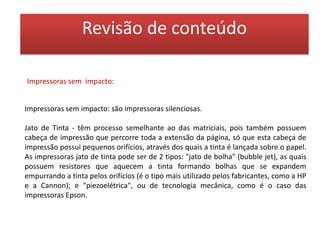 Revisão de conteúdo

Impressoras sem impacto:

Impressoras sem impacto: são impressoras silenciosas.

Jato de Tinta - têm processo semelhante ao das matriciais, pois também possuem cabeça de impressão que percorre toda a extensão da página, só que esta cabeça de impressão possui pequenos orifícios, através dos quais a tinta é lançada sobre o papel. As impressoras jato de tinta pode ser de 2 tipos: "jato de bolha" (bubble jet), as quais possuem resistores que aquecem a tinta formando bolhas que se expandem empurrando a tinta pelos orifícios (é o tipo mais utilizado pelos fabricantes, como a HP e a Cannon); e "piezoelétrica", ou de tecnologia mecânica, como é o caso das impressoras Epson.